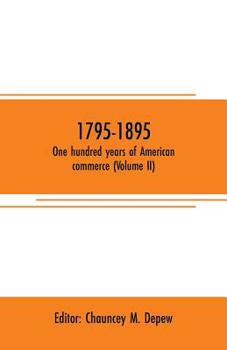 1795-1895

One hundred years of American commerce (Volume II)

Editor: Chauncey M. Depew